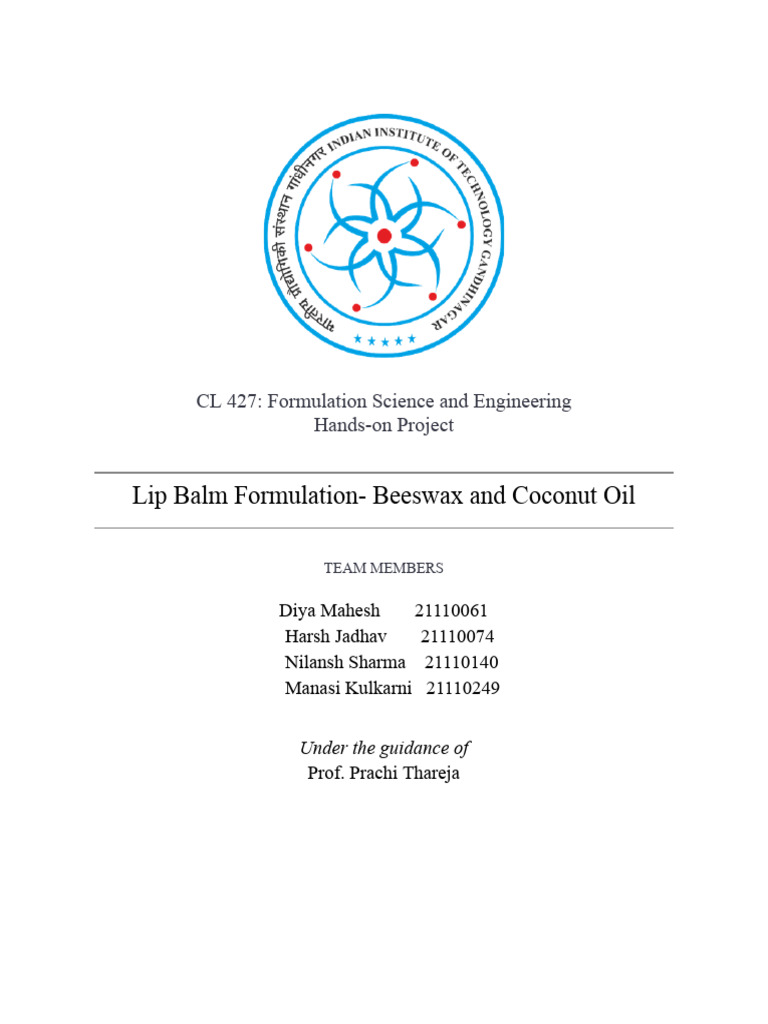 भारतीय प्रौद्योगिकी संस्थान गांधीनगर INDIAN INSTITUTE OF TECHNOLOGY GANDHINAGAR

CL 427: Formulation Science and Engineering
Hands-on Project

Lip Balm Formulation- Beeswax and Coconut Oil

TEAM MEMBERS

Diya Mahesh 21110061
Harsh Jadhav 21110074
Nilansh Sharma 21110140
Manasi Kulkarni 21110249

Under the guidance of
Prof. Prachi Thareja